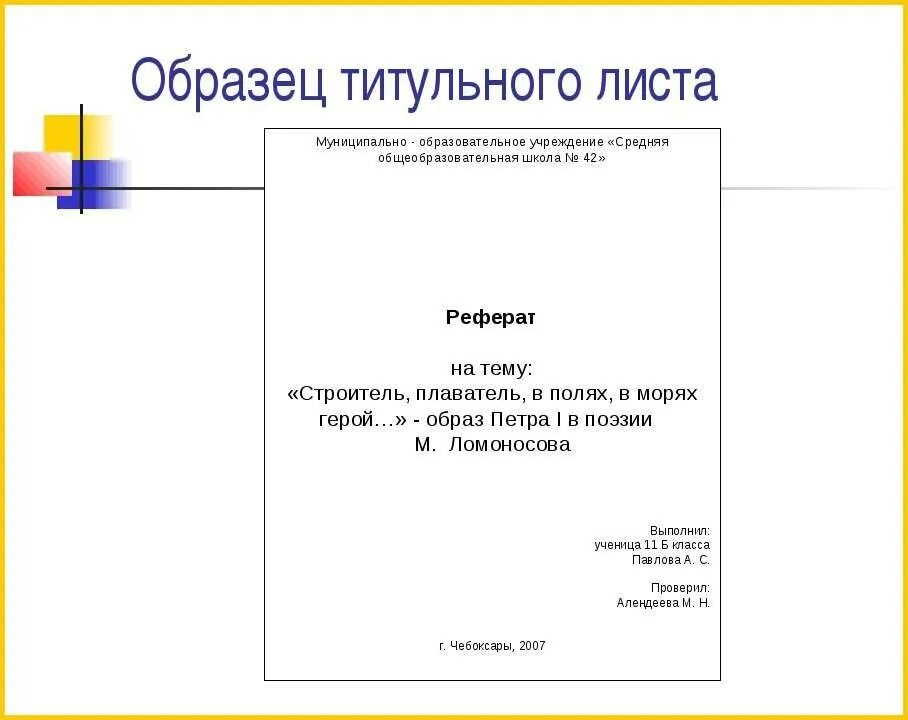 Образец титульного листа

Муниципально - образовательное учреждение «Средняя общеобразовательная школа № 42»

Реферат

на тему:
«Строитель, плаватель, в полях, в морях герой…» - образ Петра I в поэзии М. Ломоносова

Выполнил:
ученица 11 Б класса
Павлова А. С.

Проверил:
Алендеева М. Н.

г. Чебоксары, 2007